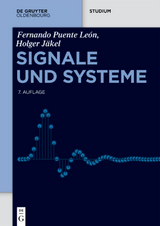 DE GRUYTER
OLDENBOURG

STUDIUM

Fernando Puente León,
Holger Jäkel

SIGNALE
UND SYSTEME

7. AUFLAGE

DE
G